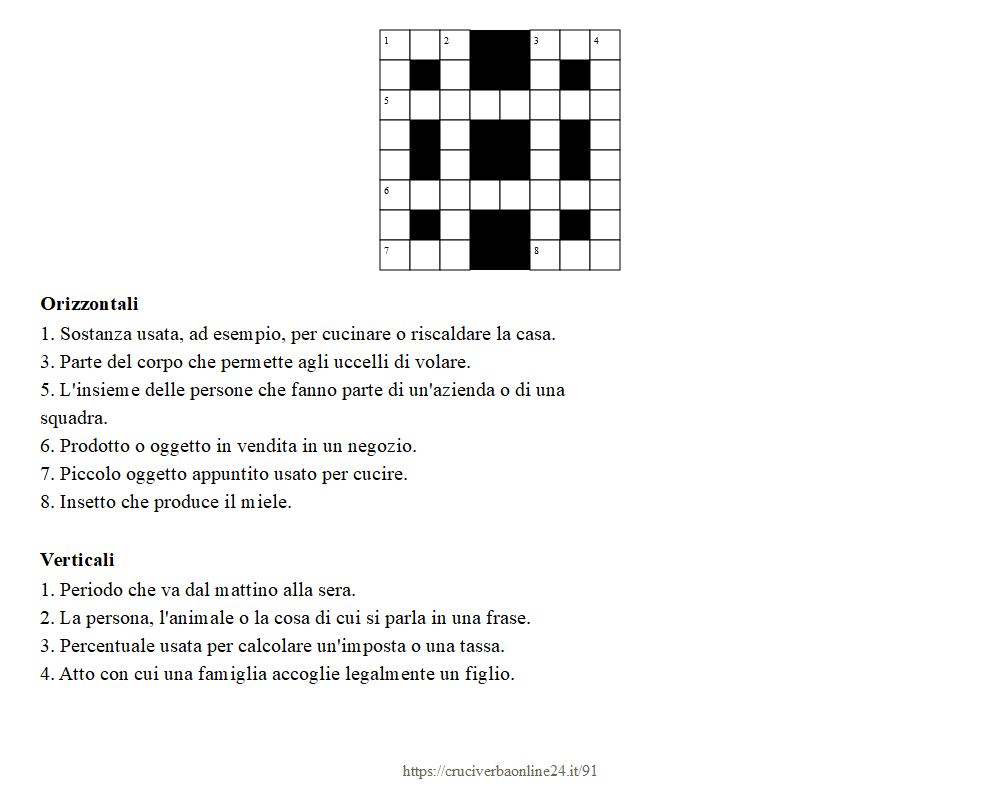 1 2 3 4
5
6
7 8

**Orizzontali**
1. Sostanza usata, ad esempio, per cucinare o riscaldare la casa.
3. Parte del corpo che permette agli uccelli di volare.
5. L'insieme delle persone che fanno parte di un'azienda o di una squadra.
6. Prodotto o oggetto in vendita in un negozio.
7. Piccolo oggetto appuntito usato per cucire.
8. Insetto che produce il miele.

**Verticali**
1. Periodo che va dal mattino alla sera.
2. La persona, l'animale o la cosa di cui si parla in una frase.
3. Percentuale usata per calcolare un'imposta o una tassa.
4. Atto con cui una famiglia accoglie legalmente un figlio.

https://cruciverbaonline24.it/91